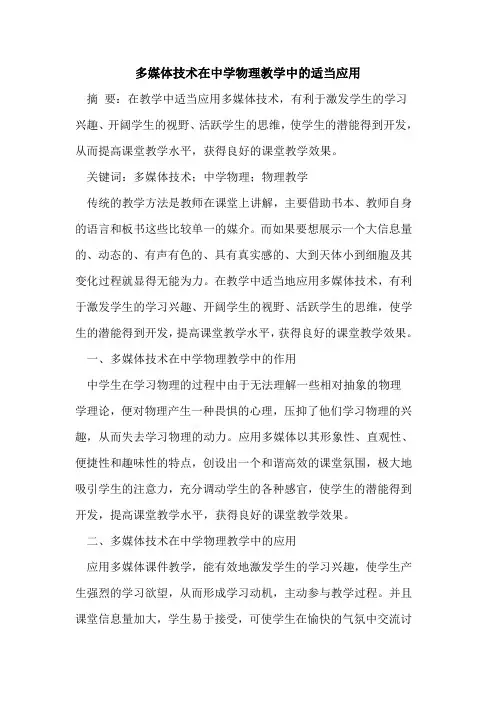 多媒体技术在中学物理教学中的适当应用

摘 要：在教学中适当应用多媒体技术，有利于激发学生的学习兴趣、开阔学生的视野、活跃学生的思维，使学生的潜能得到开发，从而提高课堂教学水平，获得良好的课堂教学效果。

关键词：多媒体技术；中学物理；物理教学

传统的教学方法是教师在课堂上讲解，主要借助书本、教师自身的语言和板书这些比较单一的媒介。而如果要想展示一个大信息量的、动态的、有声有色的、具有真实感的、大到天体小到细胞及其变化过程就显得无能为力。在教学中适当地应用多媒体技术，有利于激发学生的学习兴趣、开阔学生的视野、活跃学生的思维，使学生的潜能得到开发，提高课堂教学水平，获得良好的课堂教学效果。

一、多媒体技术在中学物理教学中的作用

中学生在学习物理的过程中由于无法理解一些相对抽象的物理学理论，便对物理产生一种畏惧的心理，压抑了他们学习物理的兴趣，从而失去学习物理的动力。应用多媒体以其形象性、直观性、便捷性和趣味性的特点，创设出一个和谐高效的课堂氛围，极大地吸引学生的注意力，充分调动学生的各种感官，使学生的潜能得到开发，提高课堂教学水平，获得良好的课堂教学效果。

二、多媒体技术在中学物理教学中的应用

应用多媒体课件教学，能有效地激发学生的学习兴趣，使学生产生强烈的学习欲望，从而形成学习动机，主动参与教学过程。并且课堂信息量加大，学生易于接受，可使学生在愉快的气氛中交流讨